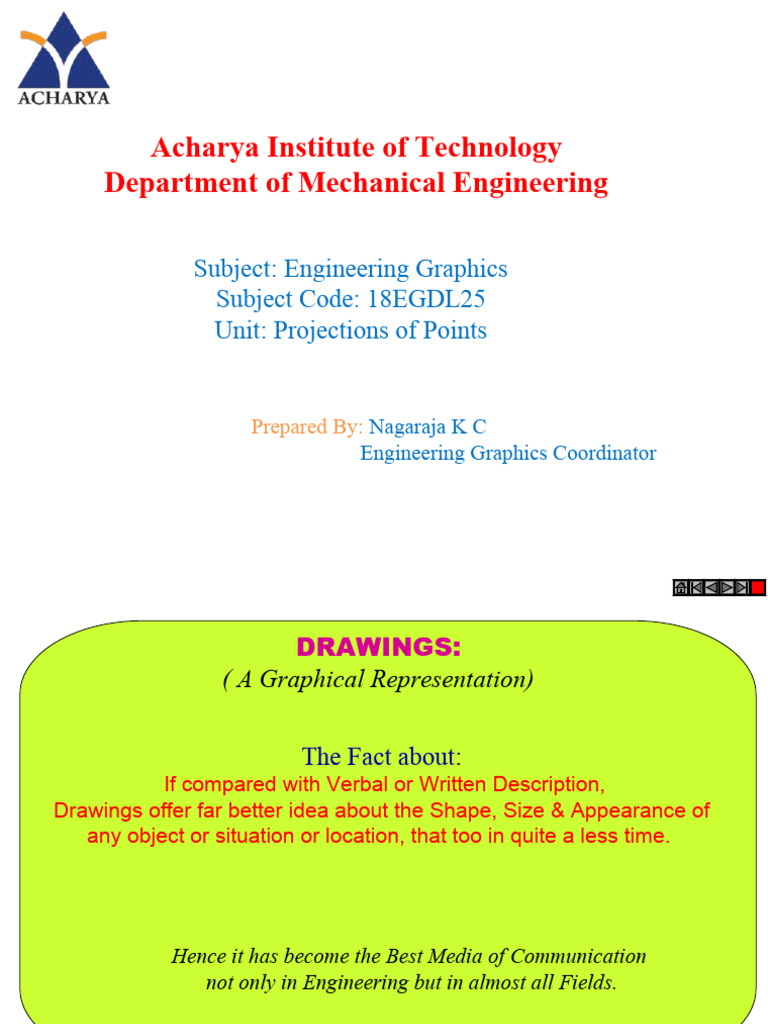 ACHARYA

Acharya Institute of Technology
Department of Mechanical Engineering

Subject: Engineering Graphics
Subject Code: 18EGDL25
Unit: Projections of Points

Prepared By: Nagaraja K C
Engineering Graphics Coordinator

DRAWINGS:
( A Graphical Representation)

The Fact about:
If compared with Verbal or Written Description,
Drawings offer far better idea about the Shape, Size & Appearance of any object or situation or location, that too in quite a less time.

Hence it has become the Best Media of Communication not only in Engineering but in almost all Fields.